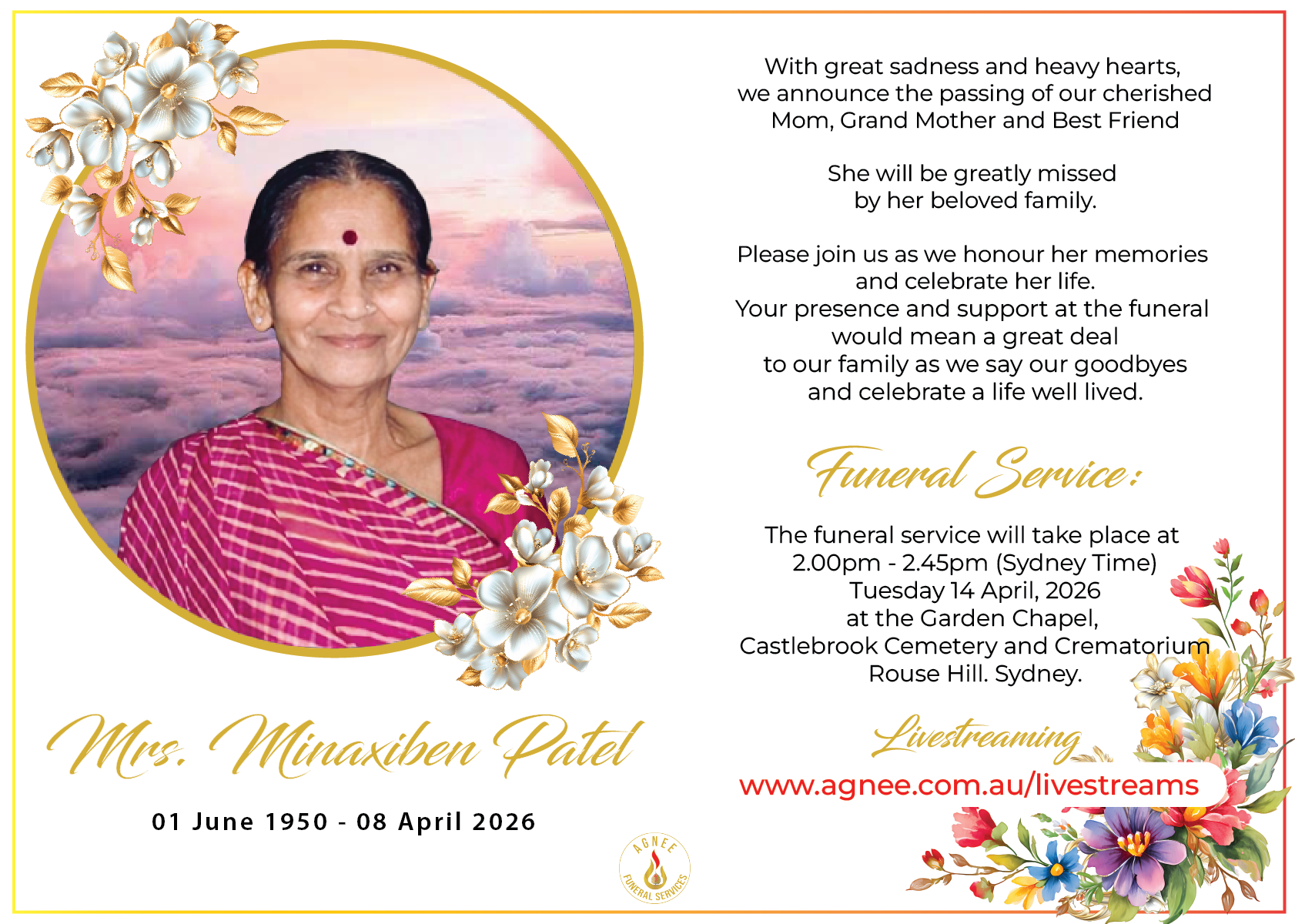 Mrs. Minaxiben Patel

01 June 1950 - 08 April 2026

AGNEE FUNERAL SERVICES

With great sadness and heavy hearts, we announce the passing of our cherished Mom, Grand Mother and Best Friend

She will be greatly missed by her beloved family.

Please join us as we honour her memories and celebrate her life.
Your presence and support at the funeral would mean a great deal to our family as we say our goodbyes and celebrate a life well lived.

Funeral Service:

The funeral service will take place at 2.00pm - 2.45pm (Sydney Time) Tuesday 14 April, 2026 at the Garden Chapel, Castlebrook Cemetery and Crematorium Rouse Hill. Sydney.

Livestreaming

www.agnee.com.au/livestreams